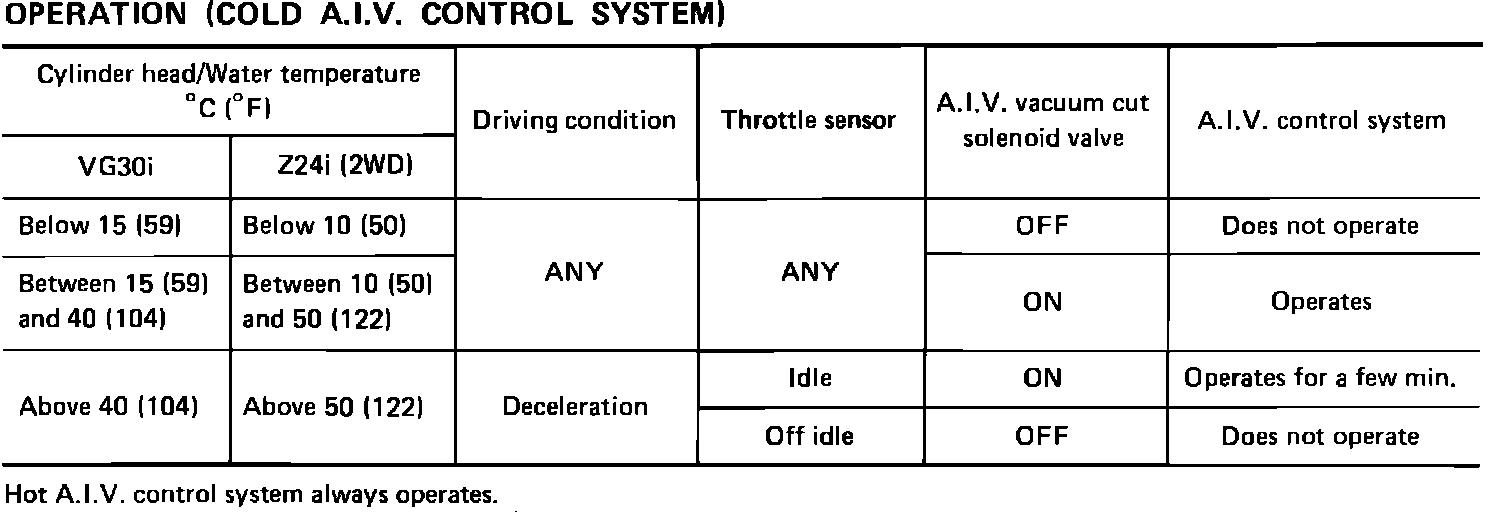 OPERATION (COLD A.I.V. CONTROL SYSTEM)

| Cylinder head/Water temperature °C (°F) | | Driving condition | Throttle sensor | A.I.V. vacuum cut solenoid valve | A.I.V. control system |
|---|---|---|---|---|---|
| VG30i | Z24i (2WD) | | | | |
| Below 15 (59) | Below 10 (50) | ANY | ANY | OFF | Does not operate |
| Between 15 (59) and 40 (104) | Between 10 (50) and 50 (122) | | | ON | Operates |
| Above 40 (104) | Above 50 (122) | Deceleration | Idle | ON | Operates for a few min. |
| | | | Off idle | OFF | Does not operate |

Hot A.I.V. control system always operates.